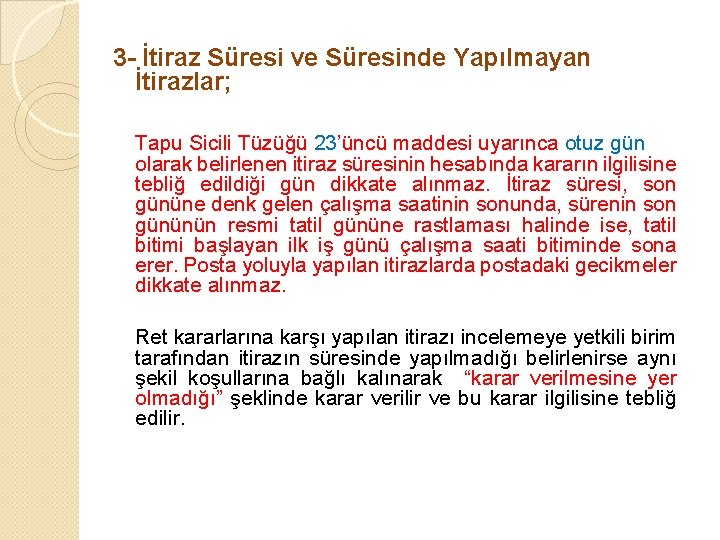 3- İtiraz Süresi ve Süresinde Yapılmayan İtirazlar;

Tapu Sicili Tüzüğü 23'üncü maddesi uyarınca otuz gün olarak belirlenen itiraz süresinin hesabında kararın ilgilisine tebliğ edildiği gün dikkate alınmaz. İtiraz süresi, son gününe denk gelen çalışma saatinin sonunda, sürenin son gününün resmi tatil gününe rastlaması halinde ise, tatil bitimi başlayan ilk iş günü çalışma saati bitiminde sona erer. Posta yoluyla yapılan itirazlarda postadaki gecikmeler dikkate alınmaz.

Ret kararlarına karşı yapılan itirazı incelemeye yetkili birim tarafından itirazın süresinde yapılmadığı belirlenirse aynı şekil koşullarına bağlı kalınarak "karar verilmesine yer olmadığı" şeklinde karar verilir ve bu karar ilgilisine tebliğ edilir.